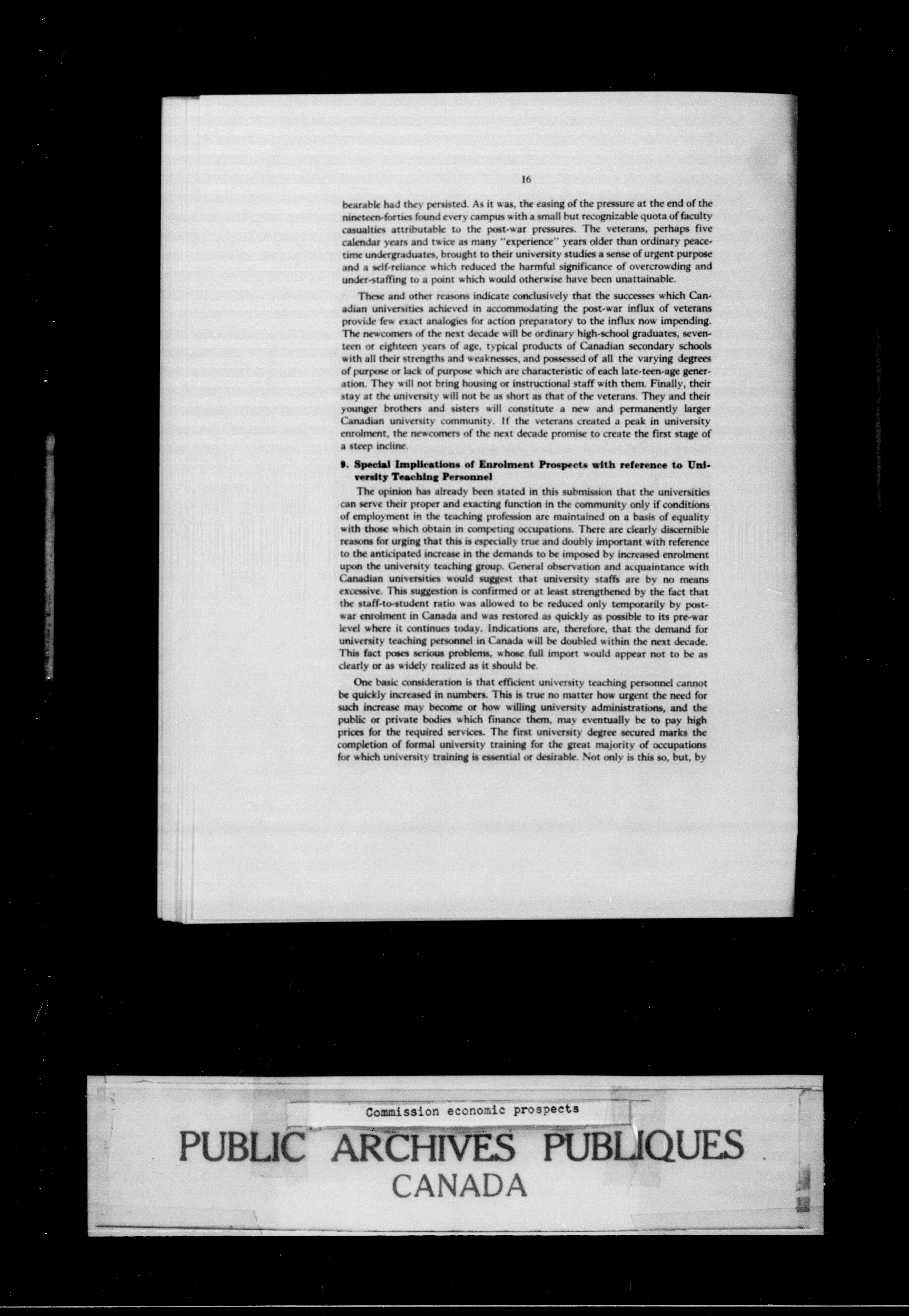 16

bearable had they persisted. As it was, the easing of the pressure at the end of the nineteen-forties found every campus with a small but recognizable quota of faculty casualties attributable to the post-war pressures. The veterans, perhaps five calendar years and twice as many "experience" years older than ordinary peacetime undergraduates, brought to their university studies a sense of urgent purpose and a self-reliance which reduced the harmful significance of overcrowding and under-staffing to a point which would otherwise have been unattainable.

These and other reasons indicate conclusively that the successes which Canadian universities achieved in accommodating the post-war influx of veterans provide few exact analogies for action preparatory to the influx now impending. The newcomers of the next decade will be ordinary high-school graduates, seventeen or eighteen years of age, typical products of Canadian secondary schools with all their strengths and weaknesses, and possessed of all the varying degrees of purpose or lack of purpose which are characteristic of each late-teen-age generation. They will not bring housing or instructional staff with them. Finally, their stay at the university will not be as short as that of the veterans. They and their younger brothers and sisters will constitute a new and permanently larger Canadian university community. If the veterans created a peak in university enrolment, the newcomers of the next decade promise to create the first stage of a steep incline.

9. Special Implications of Enrolment Prospects with reference to University Teaching Personnel

The opinion has already been stated in this submission that the universities can serve their proper and exacting function in the community only if conditions of employment in the teaching profession are maintained on a basis of equality with those which obtain in competing occupations. There are clearly discernible reasons for urging that this is especially true and doubly important with reference to the anticipated increase in the demands to be imposed by increased enrolment upon the university teaching group. General observation and acquaintance with Canadian universities would suggest that university staffs are by no means excessive. This suggestion is confirmed or at least strengthened by the fact that the staff-to-student ratio was allowed to be reduced only temporarily by post-war enrolment in Canada and was restored as quickly as possible to its pre-war level where it continues today. Indications are, therefore, that the demand for university teaching personnel in Canada will be doubled within the next decade. This fact poses serious problems, whose full import would appear not to be as clearly or as widely realized as it should be.

One basic consideration is that efficient university teaching personnel cannot be quickly increased in numbers. This is true no matter how urgent the need for such increase may become or how willing university administrations, and the public or private bodies which finance them, may eventually be to pay high prices for the required services. The first university degree secured marks the completion of formal university training for the great majority of occupations for which university training is essential or desirable. Not only is this so, but, by

Commission economic prospects

PUBLIC ARCHIVES PUBLIQUES
CANADA